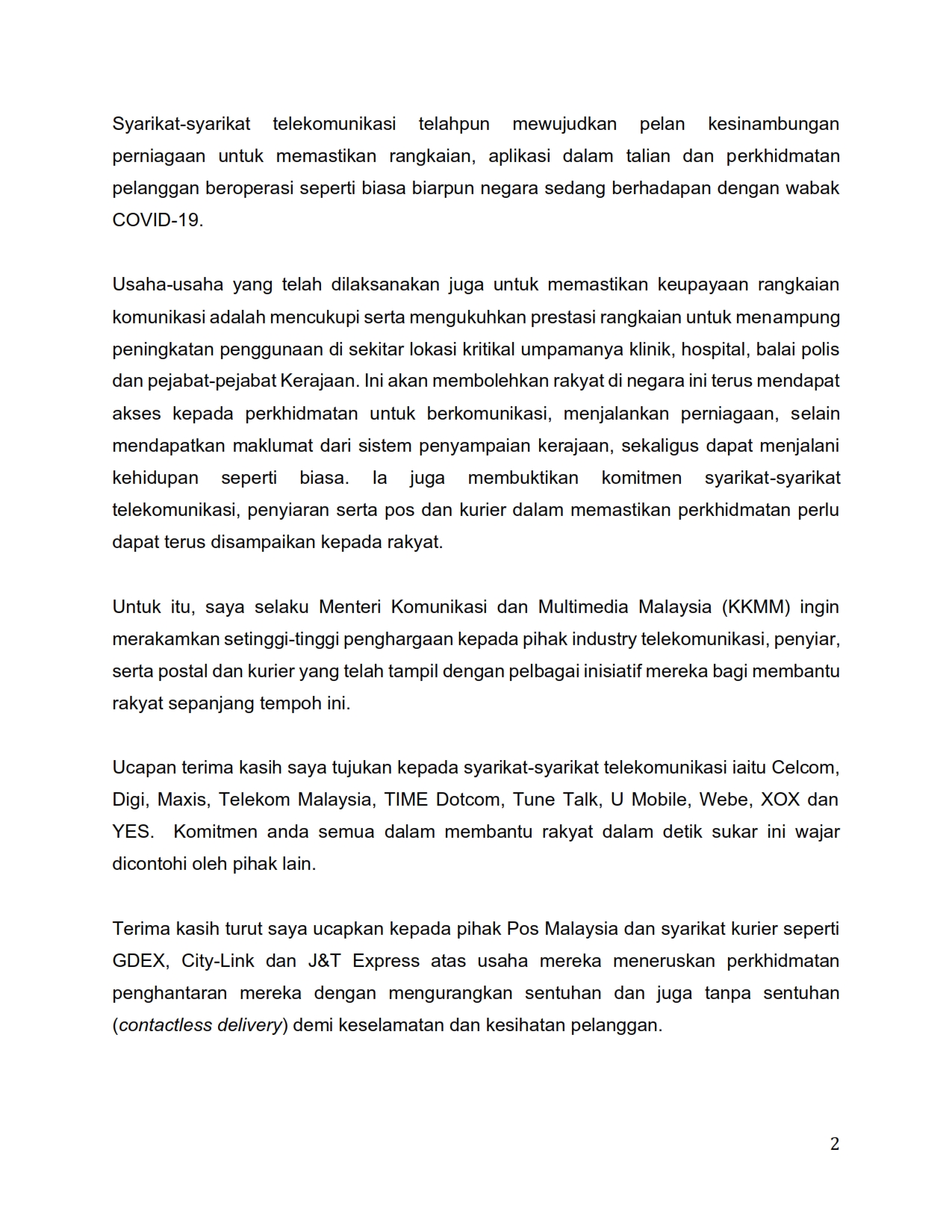 Syarikat-syarikat telekomunikasi telahpun mewujudkan pelan kesinambungan perniagaan untuk memastikan rangkaian, aplikasi dalam talian dan perkhidmatan pelanggan beroperasi seperti biasa biarpun negara sedang berhadapan dengan wabak COVID-19.

Usaha-usaha yang telah dilaksanakan juga untuk memastikan keupayaan rangkaian komunikasi adalah mencukupi serta mengukuhkan prestasi rangkaian untuk menampung peningkatan penggunaan di sekitar lokasi kritikal umpamanya klinik, hospital, balai polis dan pejabat-pejabat Kerajaan. Ini akan membolehkan rakyat di negara ini terus mendapat akses kepada perkhidmatan untuk berkomunikasi, menjalankan perniagaan, selain mendapatkan maklumat dari sistem penyampaian kerajaan, sekaligus dapat menjalani kehidupan seperti biasa. Ia juga membuktikan komitmen syarikat-syarikat telekomunikasi, penyiaran serta pos dan kurier dalam memastikan perkhidmatan perlu dapat terus disampaikan kepada rakyat.

Untuk itu, saya selaku Menteri Komunikasi dan Multimedia Malaysia (KKMM) ingin merakamkan setinggi-tinggi penghargaan kepada pihak industry telekomunikasi, penyiar, serta postal dan kurier yang telah tampil dengan pelbagai inisiatif mereka bagi membantu rakyat sepanjang tempoh ini.

Ucapan terima kasih saya tujukan kepada syarikat-syarikat telekomunikasi iaitu Celcom, Digi, Maxis, Telekom Malaysia, TIME Dotcom, Tune Talk, U Mobile, Webe, XOX dan YES. Komitmen anda semua dalam membantu rakyat dalam detik sukar ini wajar dicontohi oleh pihak lain.

Terima kasih turut saya ucapkan kepada pihak Pos Malaysia dan syarikat kurier seperti GDEX, City-Link dan J&T Express atas usaha mereka meneruskan perkhidmatan penghantaran mereka dengan mengurangkan sentuhan dan juga tanpa sentuhan (contactless delivery) demi keselamatan dan kesihatan pelanggan.

2